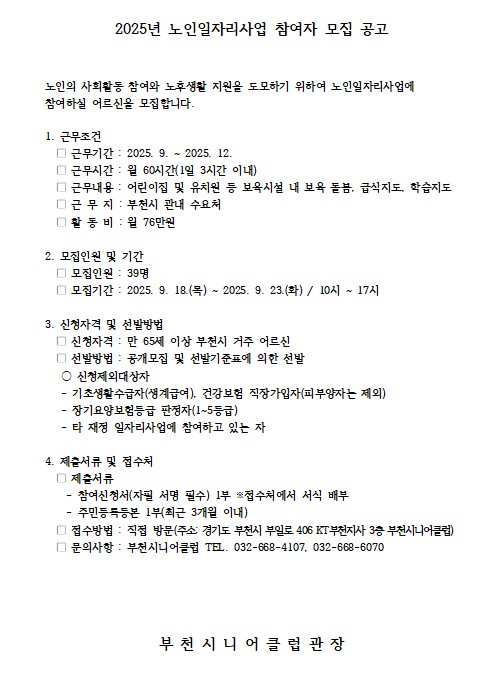 2025년 노인일자리사업 참여자 모집 공고

노인의 사회활동 참여와 노후생활 지원을 도모하기 위하여 노인일자리사업에 참여하실 어르신을 모집합니다.

1. 근무조건
□ 근무기간 : 2025. 9. ~ 2025. 12.
□ 근무시간 : 월 60시간(1일 3시간 이내)
□ 근무내용 : 어린이집 및 유치원 등 보육시설 내 보육 돌봄, 급식지도, 학습지도
□ 근 무 지 : 부천시 관내 수요처
□ 활 동 비 : 월 76만원

2. 모집인원 및 기간
□ 모집인원 : 39명
□ 모집기간 : 2025. 9. 18.(목) ~ 2025. 9. 23.(화) / 10시 ~ 17시

3. 신청자격 및 선발방법
□ 신청자격 : 만 65세 이상 부천시 거주 어르신
□ 선발방법 : 공개모집 및 선발기준표에 의한 선발
○ 신청제외대상자
- 기초생활수급자(생계급여), 건강보험 직장가입자(피부양자는 제외)
- 장기요양보험등급 판정자(1~5등급)
- 타 재정 일자리사업에 참여하고 있는 자

4. 제출서류 및 접수처
□ 제출서류
- 참여신청서(자필 서명 필수) 1부 ※접수처에서 서식 배부
- 주민등록등본 1부(최근 3개월 이내)
□ 접수방법 : 직접 방문(주소: 경기도 부천시 부일로 406 KT부천지사 3층 부천시니어클럽)
□ 문의사항 : 부천시니어클럽 TEL. 032-668-4107, 032-668-6070

부 천 시 니 어 클 럽 관 장